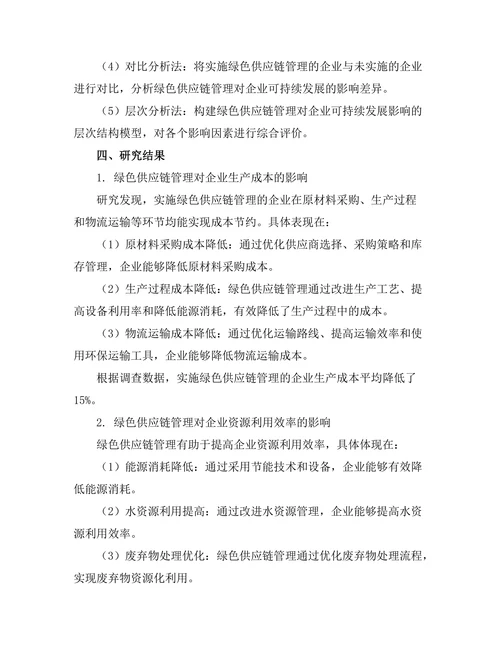 （4）对比分析法：将实施绿色供应链管理的企业与未实施的企业进行对比，分析绿色供应链管理对企业可持续发展的影响差异。

（5）层次分析法：构建绿色供应链管理对企业可持续发展影响的层次结构模型，对各个影响因素进行综合评价。

四、研究结果

1. 绿色供应链管理对企业生产成本的影响

研究发现，实施绿色供应链管理的企业在原材料采购、生产过程和物流运输等环节均能实现成本节约。具体表现在：

（1）原材料采购成本降低：通过优化供应商选择、采购策略和库存管理，企业能够降低原材料采购成本。

（2）生产过程成本降低：绿色供应链管理通过改进生产工艺、提高设备利用率和降低能源消耗，有效降低了生产过程中的成本。

（3）物流运输成本降低：通过优化运输路线、提高运输效率和使用环保运输工具，企业能够降低物流运输成本。

根据调查数据，实施绿色供应链管理的企业生产成本平均降低了15%。

2. 绿色供应链管理对企业资源利用效率的影响

绿色供应链管理有助于提高企业资源利用效率，具体体现在：

（1）能源消耗降低：通过采用节能技术和设备，企业能够有效降低能源消耗。

（2）水资源利用提高：通过改进水资源管理，企业能够提高水资源利用效率。

（3）废弃物处理优化：绿色供应链管理通过优化废弃物处理流程，实现废弃物资源化利用。